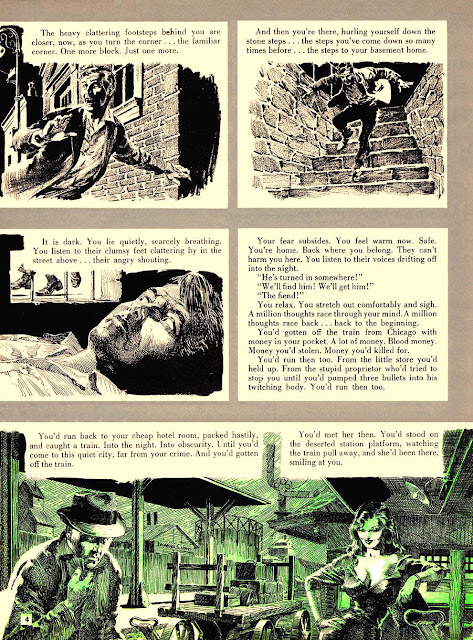 The heavy clattering footsteps behind you are closer, now, as you turn the corner . . . the familiar corner. One more block. Just one more.

And then you're there, hurling yourself down the stone steps . . . the steps you've come down so many times before . . . the steps to your basement home.

It is dark. You lie quietly, scarcely breathing. You listen to their clumsy feet clattering by in the street above . . . their angry shouting.

Your fear subsides. You feel warm now. Safe. You're home. Back where you belong. They can't harm you here. You listen to their voices drifting off into the night.

"He's turned in somewhere!"

"We'll find him! We'll get him!"

"The fiend!"

You relax. You stretch out comfortably and sigh. A million thoughts race through your mind. A million thoughts race back . . . back to the beginning.

You'd gotten off the train from Chicago with money in your pocket. A lot of money. Blood money. Money you'd stolen. Money you'd killed for.

You'd run then too. From the little store you'd held up. From the stupid proprietor who'd tried to stop you until you'd pumped three bullets into his twitching body. You'd run then too.

You'd run back to your cheap hotel room, packed hastily, and caught a train. Into the night. Into obscurity. Until you'd come to this quiet city, far from your crime. And you'd gotten off the train.

You'd met her then. You'd stood on the deserted station platform, watching the train pull away, and she'd been there, smiling at you.

4